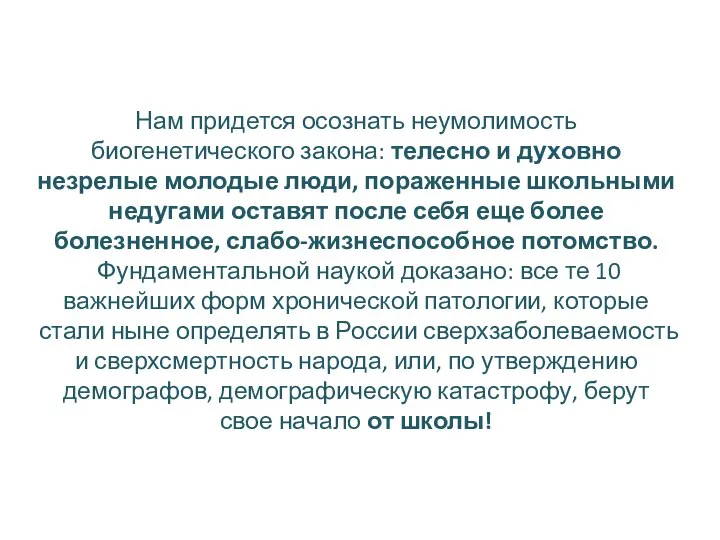 Нам придется осознать неумолимость биогенетического закона: телесно и духовно незрелые молодые люди, пораженные школьными недугами оставят после себя еще более болезненное, слабо-жизнеспособное потомство. Фундаментальной наукой доказано: все те 10 важнейших форм хронической патологии, которые стали ныне определять в России сверхзаболеваемость и сверхсмертность народа, или, по утверждению демографов, демографическую катастрофу, берут свое начало от школы!